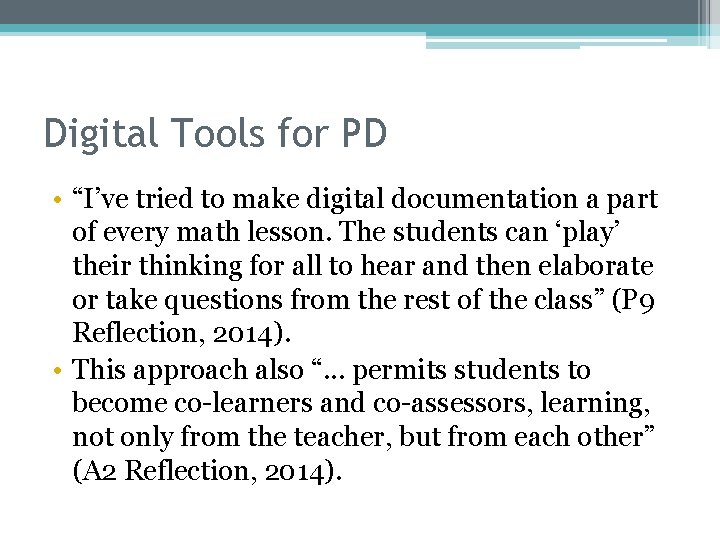 Digital Tools for PD

• "I've tried to make digital documentation a part of every math lesson. The students can 'play' their thinking for all to hear and then elaborate or take questions from the rest of the class" (P9 Reflection, 2014).
• This approach also "… permits students to become co-learners and co-assessors, learning, not only from the teacher, but from each other" (A2 Reflection, 2014).